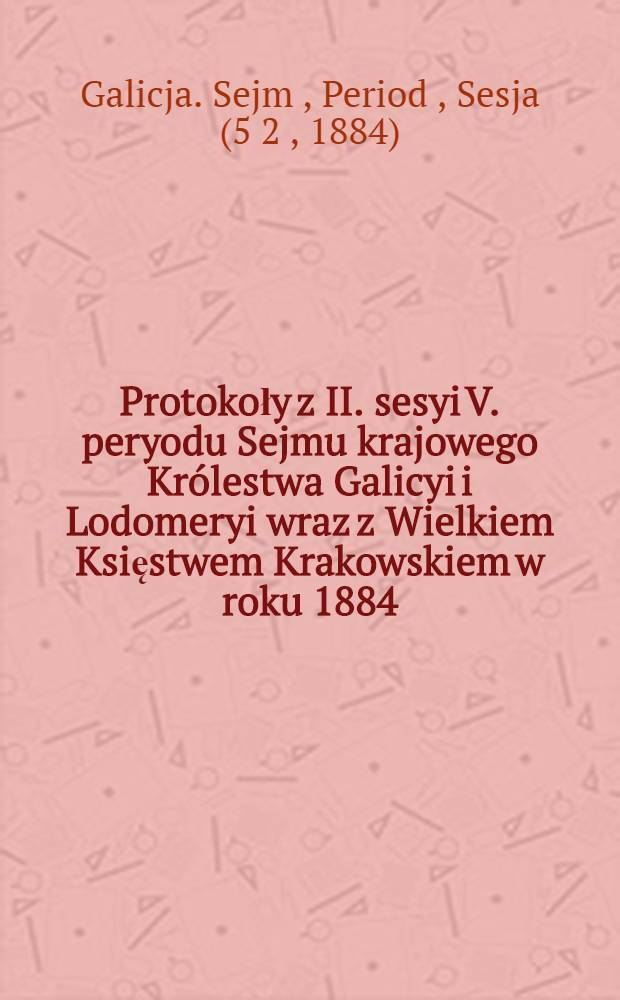 Galicja. Sejm , Period , Sesja (5 2 , 1884)

Protokoły z II. sesyi V. peryodu Sejmu krajowego Królestwa Galicyi i Lodomeryi wraz z Wielkiem Księstwem Krakowskiem w roku 1884